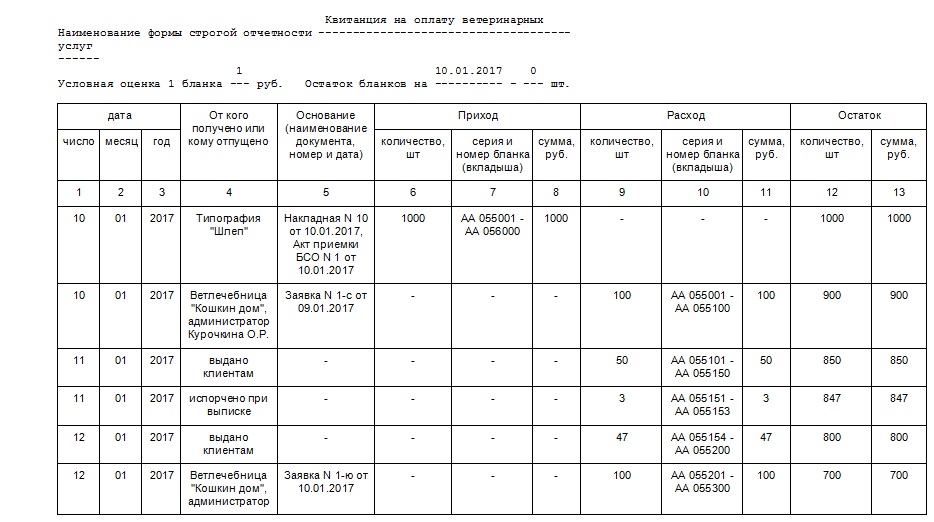 Квитанция на оплату ветеринарных
Наименование формы строгой отчетности ------------------------------------ услуг
------

1                                        10.01.2017     0
Условная оценка 1 бланка --- руб.   Остаток бланков на ---------- - --- шт.

| дата | | | От кого получено или кому отпущено | Основание (наименование документа, номер и дата) | Приход | | | Расход | | | Остаток | |
|---|---|---|---|---|---|---|---|---|---|---|---|---|
| число | месяц | год | | | количество, шт | серия и номер бланка (вкладыша) | сумма, руб. | количество, шт | серия и номер бланка (вкладыша) | сумма, руб. | количество, шт | сумма, руб. |
| 1 | 2 | 3 | 4 | 5 | 6 | 7 | 8 | 9 | 10 | 11 | 12 | 13 |
| 10 | 01 | 2017 | Типография "Шлеп" | Накладная N 10 от 10.01.2017, Акт приемки БСО N 1 от 10.01.2017 | 1000 | АА 055001 - АА 056000 | 1000 | - | - | - | 1000 | 1000 |
| 10 | 01 | 2017 | Ветлечебница "Кошкин дом", администратор Курочкина О.Р. | Заявка N 1-с от 09.01.2017 | - | - | - | 100 | АА 055001 - АА 055100 | 100 | 900 | 900 |
| 11 | 01 | 2017 | выдано клиентам | - | - | - | - | 50 | АА 055101 - АА 055150 | 50 | 850 | 850 |
| 11 | 01 | 2017 | испорчено при выписке | - | - | - | - | 3 | АА 055151 - АА 055153 | 3 | 847 | 847 |
| 12 | 01 | 2017 | выдано клиентам | - | - | - | - | 47 | АА 055154 - АА 055200 | 47 | 800 | 800 |
| 12 | 01 | 2017 | Ветлечебница "Кошкин дом", администратор | Заявка N 1-ю от 10.01.2017 | - | - | - | 100 | АА 055201 - АА 055300 | 100 | 700 | 700 |